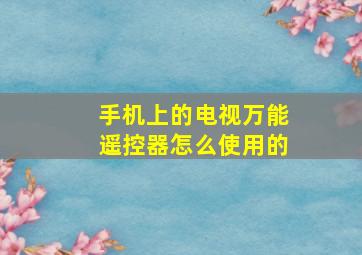 手机上的电视万能遥控器怎么使用的